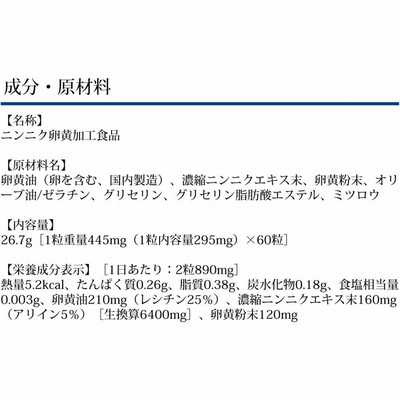 成分・原材料

【名称】
ニンニク卵黄加工食品

【原材料名】
卵黄油（卵を含む、国内製造）、濃縮ニンニクエキス末、卵黄粉末、オリーブ油/ゼラチン、グリセリン、グリセリン脂肪酸エステル、ミツロウ

【内容量】
26.7g［1粒重量445mg（1粒内容量295mg）×60粒］

【栄養成分表示】［1日あたり：2粒890mg］
熱量5.2kcal、たんぱく質0.26g、脂質0.38g、炭水化物0.18g、食塩相当量0.003g、卵黄油210mg（レシチン25%）、濃縮ニンニクエキス末160mg（アリイン5%）［生換算6400mg］、卵黄粉末120mg